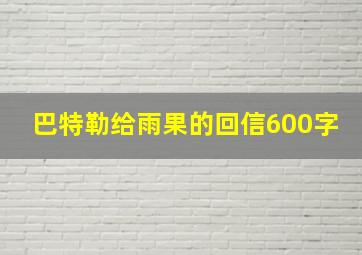 巴特勒给雨果的回信600字